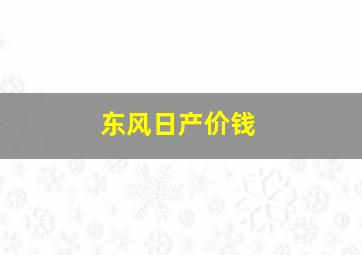 东风日产价钱